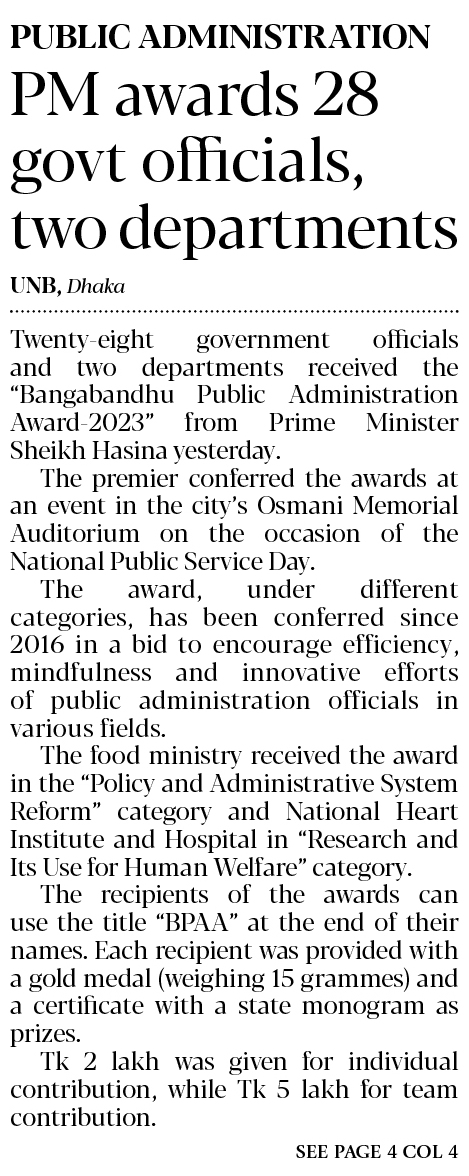 PUBLIC ADMINISTRATION

PM awards 28 govt officials, two departments

UNB, Dhaka

Twenty-eight government officials and two departments received the “Bangabandhu Public Administration Award-2023” from Prime Minister Sheikh Hasina yesterday.

The premier conferred the awards at an event in the city’s Osmani Memorial Auditorium on the occasion of the National Public Service Day.

The award, under different categories, has been conferred since 2016 in a bid to encourage efficiency, mindfulness and innovative efforts of public administration officials in various fields.

The food ministry received the award in the “Policy and Administrative System Reform” category and National Heart Institute and Hospital in “Research and Its Use for Human Welfare” category.

The recipients of the awards can use the title “BPAA” at the end of their names. Each recipient was provided with a gold medal (weighing 15 grammes) and a certificate with a state monogram as prizes.

Tk 2 lakh was given for individual contribution, while Tk 5 lakh for team contribution.

SEE PAGE 4 COL 4